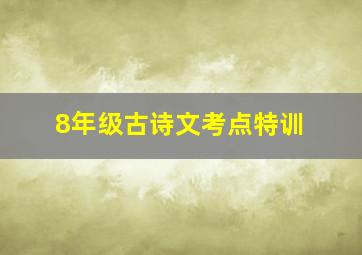 8年级古诗文考点特训